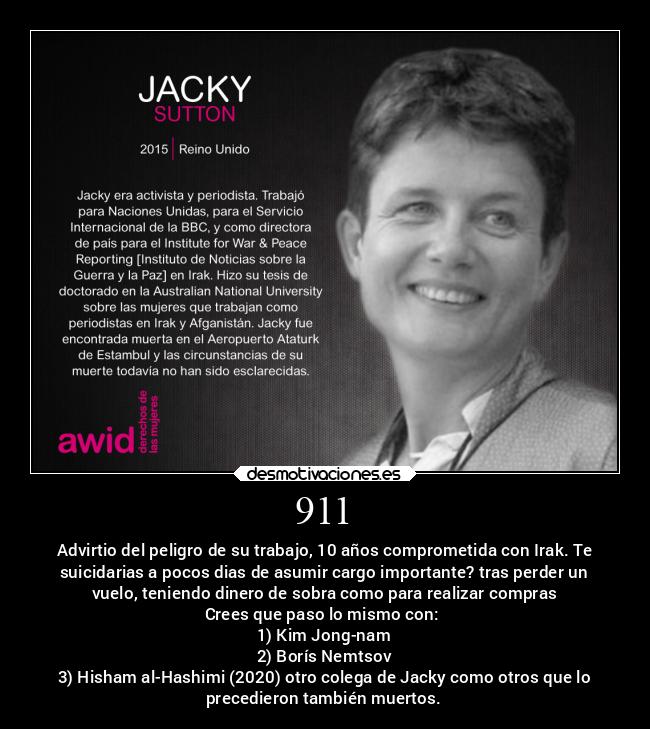 JACKY
SUTTON

2015 | Reino Unido

Jacky era activista y periodista. Trabajó para Naciones Unidas, para el Servicio Internacional de la BBC, y como directora de país para el Institute for War & Peace Reporting [Instituto de Noticias sobre la Guerra y la Paz] en Irak. Hizo su tesis de doctorado en la Australian National University sobre las mujeres que trabajan como periodistas en Irak y Afganistán. Jacky fue encontrada muerta en el Aeropuerto Ataturk de Estambul y las circunstancias de su muerte todavía no han sido esclarecidas.

awid derechos de las mujeres

desmotivaciones.es

911

Advirtio del peligro de su trabajo, 10 años comprometida con Irak. Te suicidarias a pocos dias de asumir cargo importante? tras perder un vuelo, teniendo dinero de sobra como para realizar compras
Crees que paso lo mismo con:
1) Kim Jong-nam
2) Borís Nemtsov
3) Hisham al-Hashimi (2020) otro colega de Jacky como otros que lo precedieron también muertos.